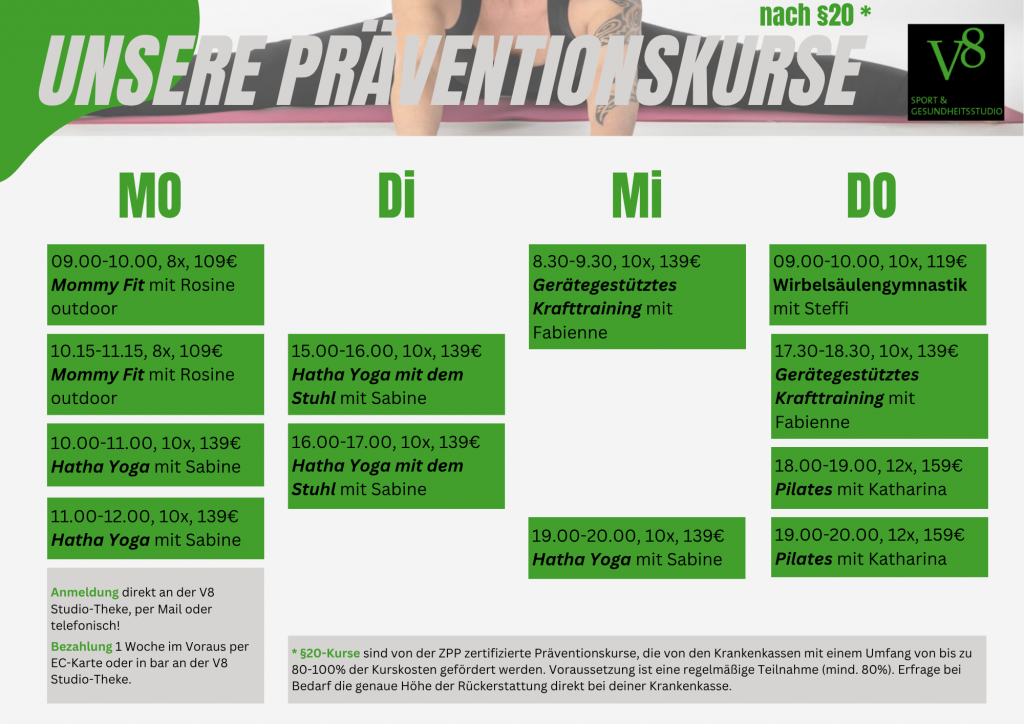 nach §20 *

UNSERE PRÄVENTIONSKURSE

V8
SPORT &
GESUNDHEITSSTUDIO

MO

09.00-10.00, 8x, 109€
Mommy Fit mit Rosine outdoor

10.15-11.15, 8x, 109€
Mommy Fit mit Rosine outdoor

10.00-11.00, 10x, 139€
Hatha Yoga mit Sabine

11.00-12.00, 10x, 139€
Hatha Yoga mit Sabine

Anmeldung direkt an der V8 Studio-Theke, per Mail oder telefonisch!

Bezahlung 1 Woche im Voraus per EC-Karte oder in bar an der V8 Studio-Theke.

Di

15.00-16.00, 10x, 139€
Hatha Yoga mit dem Stuhl mit Sabine

16.00-17.00, 10x, 139€
Hatha Yoga mit dem Stuhl mit Sabine

Mi

8.30-9.30, 10x, 139€
Gerätegestütztes Krafttraining mit Fabienne

19.00-20.00, 10x, 139€
Hatha Yoga mit Sabine

DO

09.00-10.00, 10x, 119€
Wirbelsäulengymnastik mit Steffi

17.30-18.30, 10x, 139€
Gerätegestütztes Krafttraining mit Fabienne

18.00-19.00, 12x, 159€
Pilates mit Katharina

19.00-20.00, 12x, 159€
Pilates mit Katharina

* §20-Kurse sind von der ZPP zertifizierte Präventionskurse, die von den Krankenkassen mit einem Umfang von bis zu 80-100% der Kurskosten gefördert werden. Voraussetzung ist eine regelmäßige Teilnahme (mind. 80%). Erfrage bei Bedarf die genaue Höhe der Rückerstattung direkt bei deiner Krankenkasse.